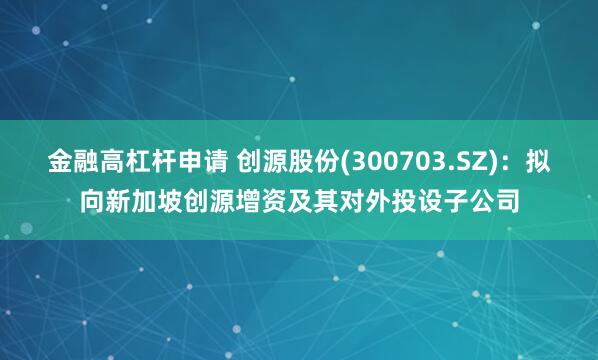 金融高杠杆申请 创源股份(300703.SZ)：拟向新加坡创源增资及其对外投设子公司